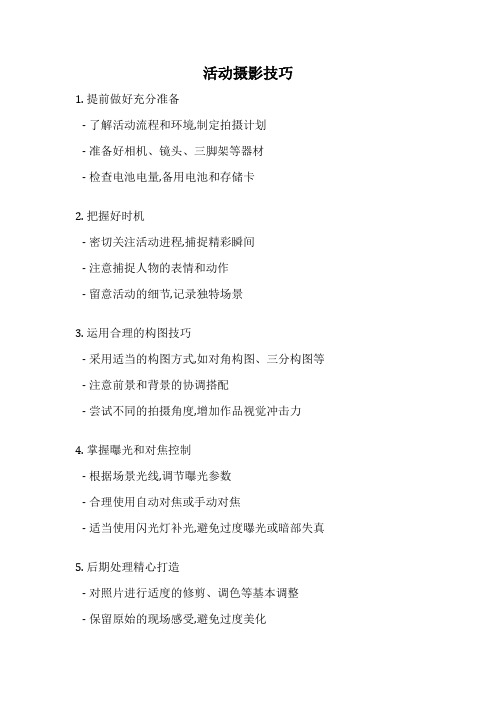 活动摄影技巧

1. 提前做好充分准备

- 了解活动流程和环境,制定拍摄计划

- 准备好相机、镜头、三脚架等器材

- 检查电池电量,备用电池和存储卡

2. 把握好时机

- 密切关注活动进程,捕捉精彩瞬间

- 注意捕捉人物的表情和动作

- 留意活动的细节,记录独特场景

3. 运用合理的构图技巧

- 采用适当的构图方式,如对角构图、三分构图等

- 注意前景和背景的协调搭配

- 尝试不同的拍摄角度,增加作品视觉冲击力

4. 掌握曝光和对焦控制

- 根据场景光线,调节曝光参数

- 合理使用自动对焦或手动对焦

- 适当使用闪光灯补光,避免过度曝光或暗部失真

5. 后期处理精心打造

- 对照片进行适度的修剪、调色等基本调整

- 保留原始的现场感受,避免过度美化